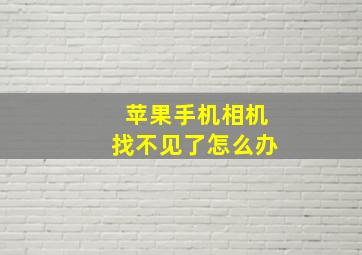 苹果手机相机
找不见了怎么办